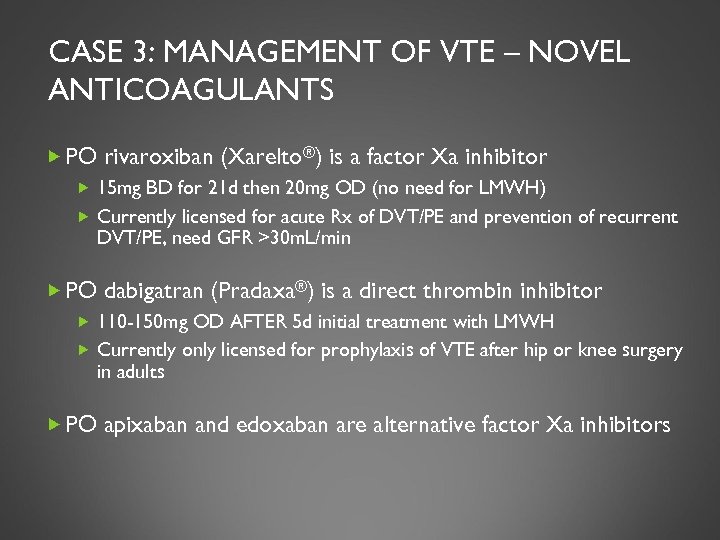 CASE 3: MANAGEMENT OF VTE – NOVEL ANTICOAGULANTS

▶ PO rivaroxiban (Xarelto®) is a factor Xa inhibitor
▶ 15mg BD for 21d then 20mg OD (no need for LMWH)
▶ Currently licensed for acute Rx of DVT/PE and prevention of recurrent DVT/PE, need GFR >30mL/min

▶ PO dabigatran (Pradaxa®) is a direct thrombin inhibitor
▶ 110-150mg OD AFTER 5d initial treatment with LMWH
▶ Currently only licensed for prophylaxis of VTE after hip or knee surgery in adults

▶ PO apixaban and edoxaban are alternative factor Xa inhibitors